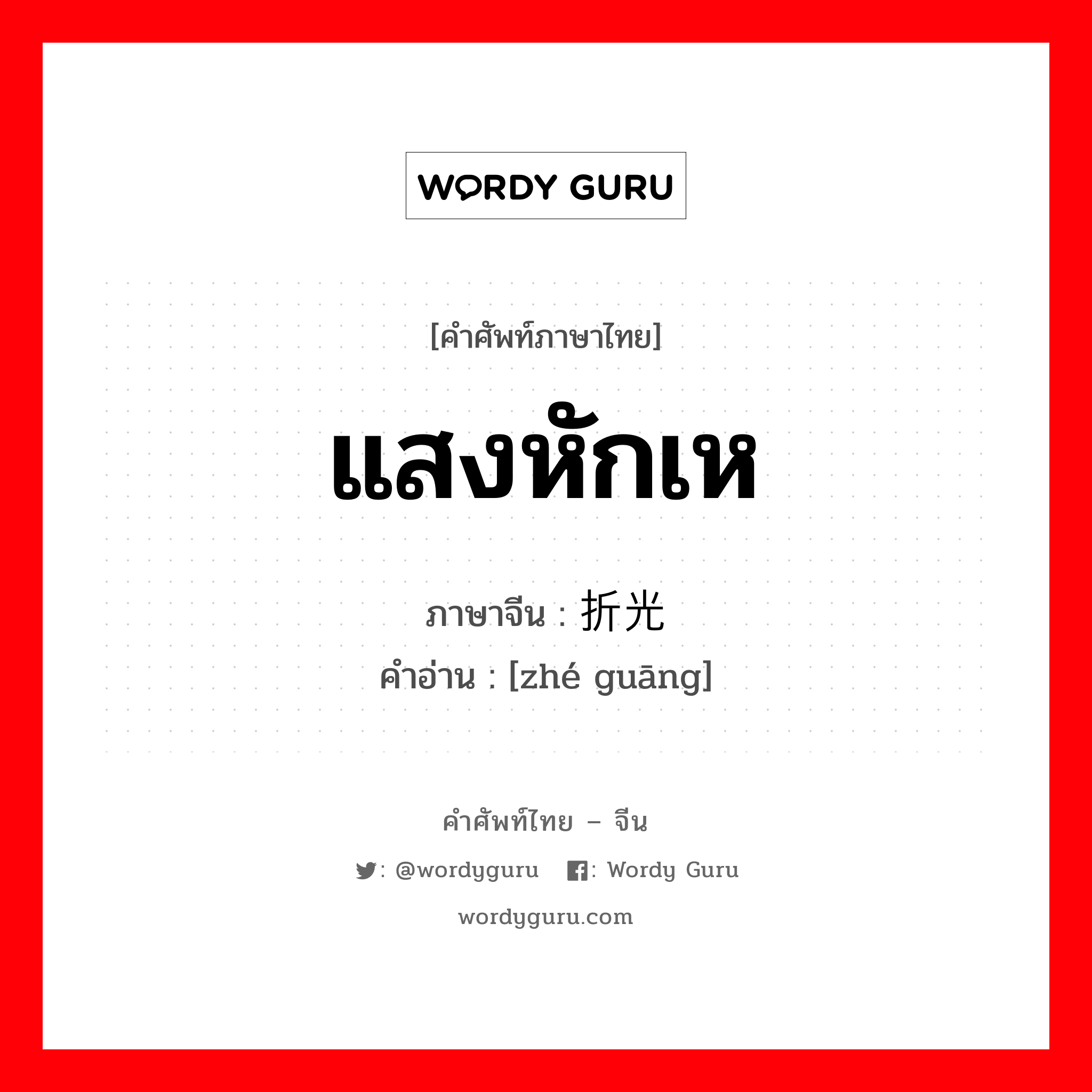 WORDY GURU

[คำศัพท์ภาษาไทย]

แสงหักเห

ภาษาจีน : 折光
คำอ่าน : [zhé guāng]

คำศัพท์ไทย – จีน

: @wordyguru : Wordy Guru

wordyguru.com